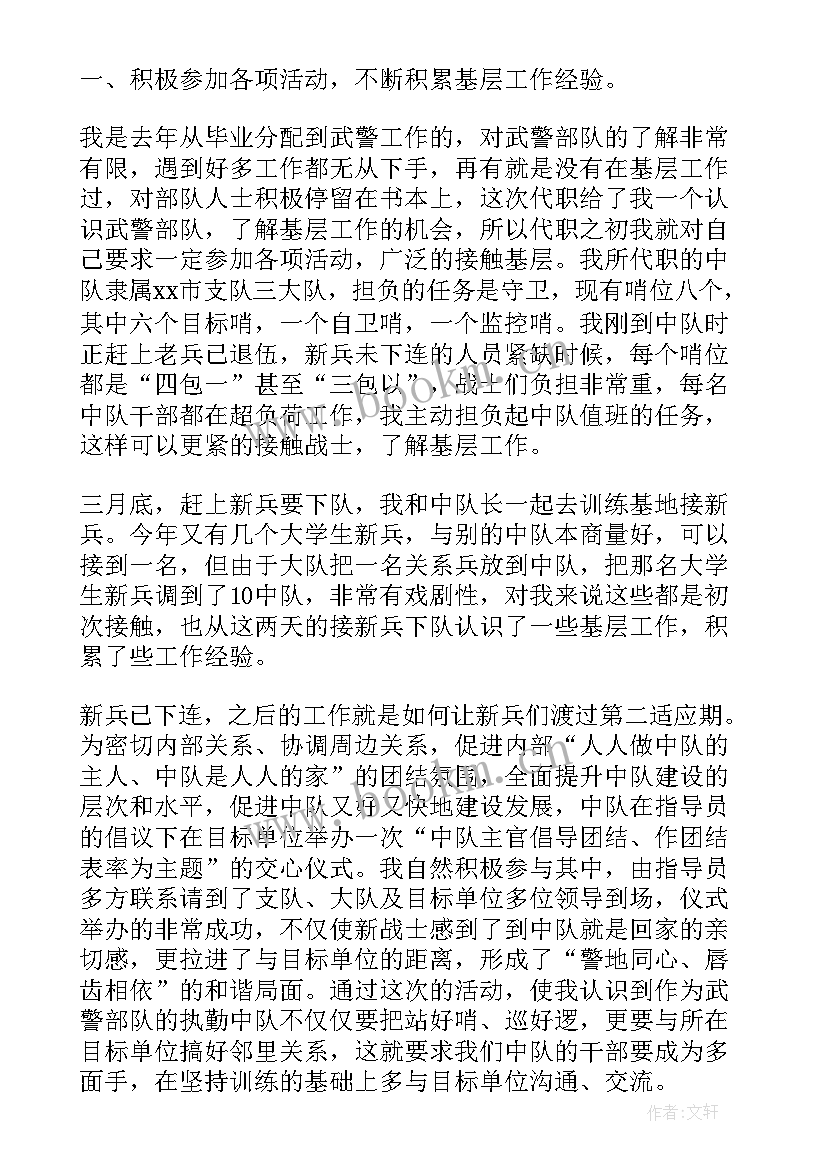 一、积极参加各项活动，不断积累基层工作经验。

我是去年从毕业分配到武警工作的，对武警部队的了解非常有限，遇到好多工作都无从下手，再有就是没有在基层工作过，对部队人士积极停留在书本上，这次代职给了我一个认识武警部队，了解基层工作的机会，所以代职之初我就对自己要求一定参加各项活动，广泛的接触基层。我所代职的中队隶属xx市支队三大队，担负的任务是守卫，现有哨位八个，其中六个目标哨，一个自卫哨，一个监控哨。我刚到中队时正赶上老兵已退伍，新兵未下连的人员紧缺时候，每个哨位都是“四包一”甚至“三包以”，战士们负担非常重，每名中队干部都在超负荷工作，我主动担负起中队值班的任务，这样可以更紧的接触战士，了解基层工作。

三月底，赶上新兵要下队，我和中队长一起去训练基地接新兵。今年又有几个大学生新兵，与别的中队本商量好，可以接到一名，但由于大队把一名关系兵放到中队，把那名大学生新兵调到了10中队，非常有戏剧性，对我来说这些都是初次接触，也从这两天的接新兵下队认识了一些基层工作，积累了些工作经验。

新兵已下连，之后的工作就是如何让新兵们渡过第二适应期。为密切内部关系、协调周边关系，促进内部“人人做中队的主人、中队是人人的家”的团结氛围，全面提升中队建设的层次和水平，促进中队又好又快地建设发展，中队在指导员的倡议下在目标单位举办一次“中队主官倡导团结、作团结表率为主题”的交心仪式。我自然积极参与其中，由指导员多方联系请到了支队、大队及目标单位多位领导到场，仪式举办的非常成功，不仅使新战士感到了到中队就是回家的亲切感，更拉进了与目标单位的距离，形成了“警地同心、唇齿相依”的和谐局面。通过这次的活动，使我认识到作为武警部队的执勤中队不仅仅要把站好哨、巡好逻，更要与所在目标单位搞好邻里关系，这就要求我们中队的干部要成为多面手，在坚持训练的基础上多与目标单位沟通、交流。

作者：文轩